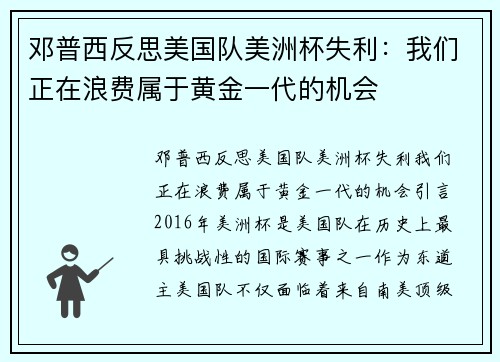 邓普西反思美国队美洲杯失利：我们正在浪费属于黄金一代的机会

邓普西反思美国队美洲杯失利我们正在浪费属于黄金一代的机会引言2016年美洲杯是美国队在历史上最具挑战性的国际赛事之一作为东道主美国队不仅面临着来自南美顶级